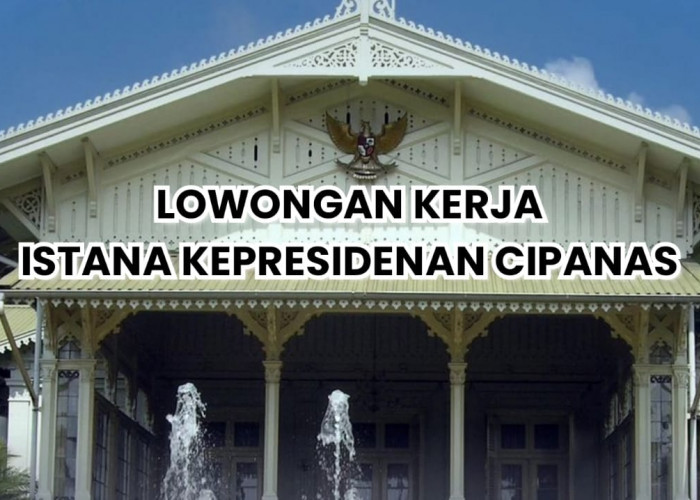 LOWONGAN KERJA
ISTANA KEPRESIDENAN CIPANAS